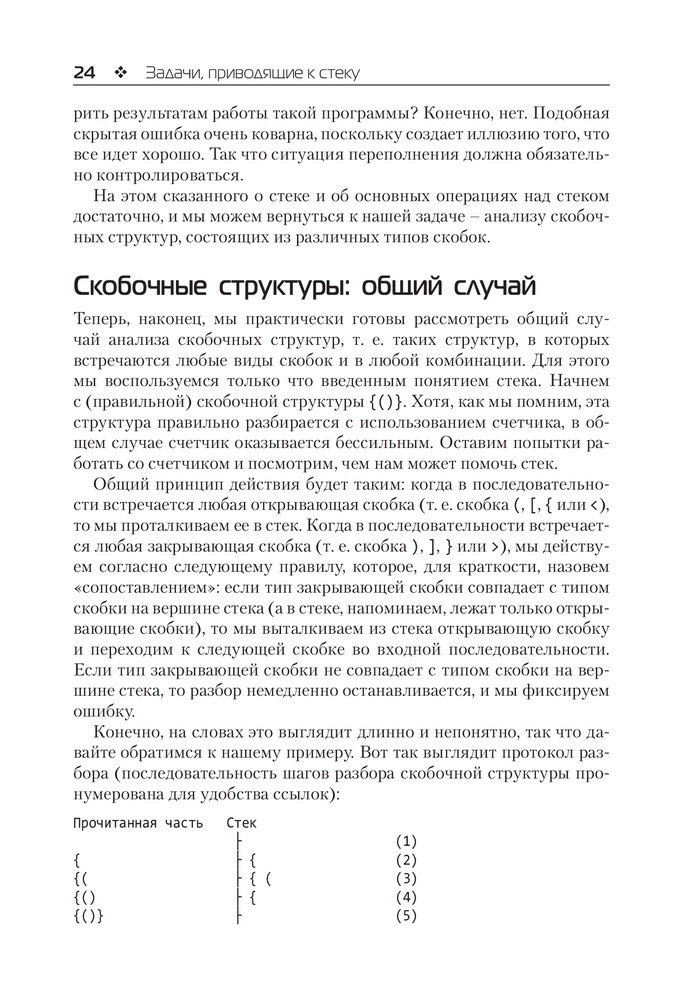 24 ❖ Задачи, приводящие к стеку

рить результатам работы такой программы? Конечно, нет. Подобная скрытая ошибка очень коварна, поскольку создает иллюзию того, что все идет хорошо. Так что ситуация переполнения должна обязательно контролироваться.

На этом сказанного о стеке и об основных операциях над стеком достаточно, и мы можем вернуться к нашей задаче – анализу скобочных структур, состоящих из различных типов скобок.

Скобочные структуры: общий случай

Теперь, наконец, мы практически готовы рассмотреть общий случай анализа скобочных структур, т. е. таких структур, в которых встречаются любые виды скобок и в любой комбинации. Для этого мы воспользуемся только что введенным понятием стека. Начнем с (правильной) скобочной структуры {()}. Хотя, как мы помним, эта структура правильно разбирается с использованием счетчика, в общем случае счетчик оказывается бессильным. Оставим попытки работать со счетчиком и посмотрим, чем нам может помочь стек.

Общий принцип действия будет таким: когда в последовательности встречается любая открывающая скобка (т. е. скобка (, [, { или <), то мы проталкиваем ее в стек. Когда в последовательности встречается любая закрывающая скобка (т. е. скобка ), ], } или >), мы действуем согласно следующему правилу, которое, для краткости, назовем «сопоставлением»: если тип закрывающей скобки совпадает с типом скобки на вершине стека (а в стеке, напоминаем, лежат только открывающие скобки), то мы выталкиваем из стека открывающую скобку и переходим к следующей скобке во входной последовательности. Если тип закрывающей скобки не совпадает с типом скобки на вершине стека, то разбор немедленно останавливается, и мы фиксируем ошибку.

Конечно, на словах это выглядит длинно и непонятно, так что давайте обратимся к нашему примеру. Вот так выглядит протокол разбора (последовательность шагов разбора скобочной структуры пронумерована для удобства ссылок):

| Прочитанная часть | Стек | |
|---|---|---|
| | ├ | (1) |
| { | ├ { | (2) |
| {( | ├ { ( | (3) |
| {() | ├ { | (4) |
| {()} | ├ | (5) |